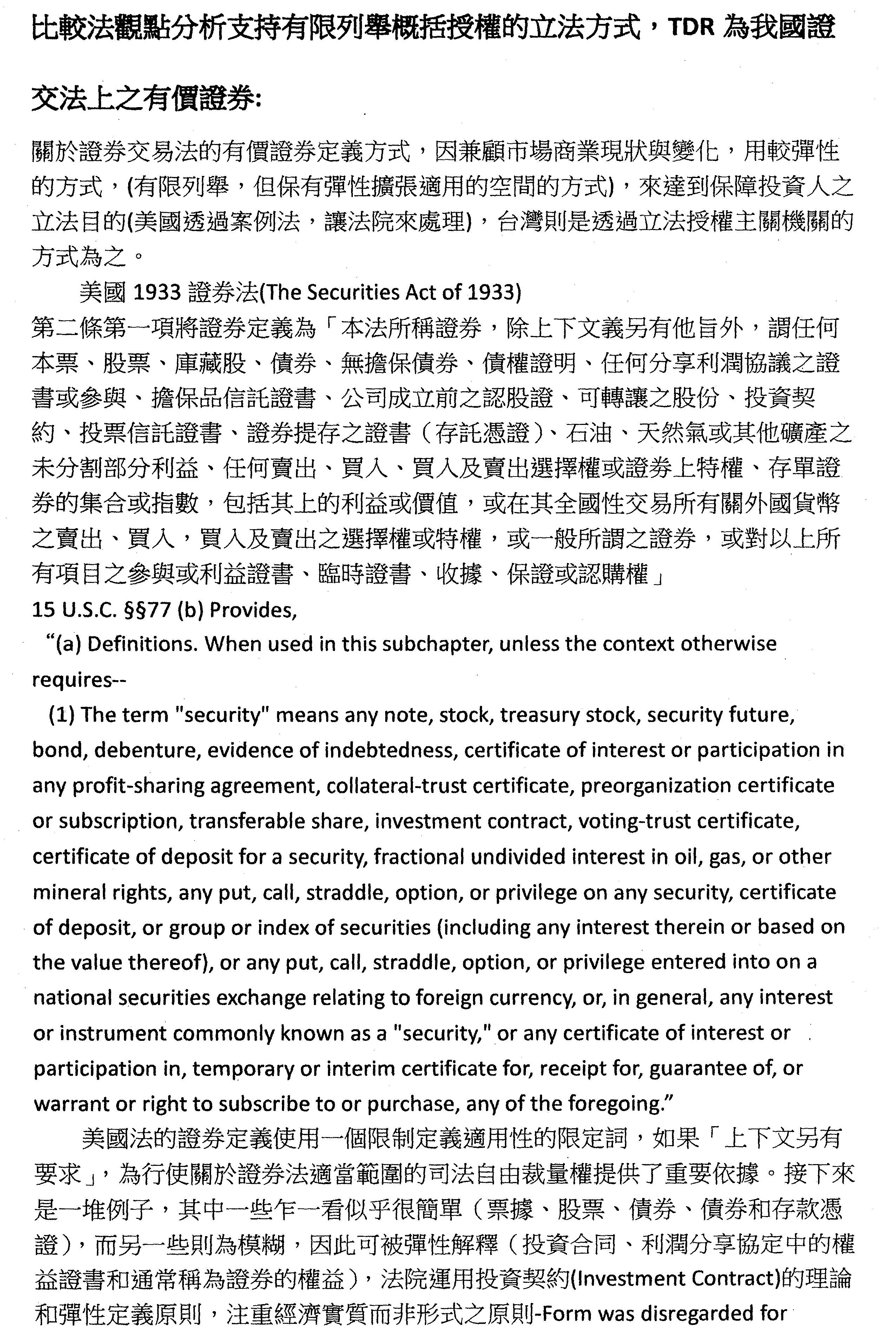 比較法觀點分析支持有限列舉概括授權的立法方式，TDR 為我國證交法上之有價證券:

關於證券交易法的有價證券定義方式，因兼顧市場商業現狀與變化，用較彈性的方式，(有限列舉，但保有彈性擴張適用的空間的方式)，來達到保障投資人之立法目的(美國透過案例法，讓法院來處理)，台灣則是透過立法授權主關機關的方式為之。

美國 1933 證券法(The Securities Act of 1933)
第二條第一項將證券定義為「本法所稱證券，除上下文義另有他旨外，謂任何本票、股票、庫藏股、債券、無擔保債券、債權證明、任何分享利潤協議之證書或參與、擔保品信託證書、公司成立前之認股證、可轉讓之股份、投資契約、投票信託證書、證券提存之證書（存託憑證)、石油、天然氣或其他礦產之未分割部分利益、任何賣出、買入、買入及賣出選擇權或證券上特權、存單證券的集合或指數，包括其上的利益或價值，或在其全國性交易所有關外國貨幣之賣出、買入，買入及賣出之選擇權或特權，或一般所謂之證券，或對以上所有項目之參與或利益證書、臨時證書、收據、保證或認購權」
15 U.S.C. §§77 (b) Provides,
“(a) Definitions. When used in this subchapter, unless the context otherwise requires--
(1) The term "security" means any note, stock, treasury stock, security future, bond, debenture, evidence of indebtedness, certificate of interest or participation in any profit-sharing agreement, collateral-trust certificate, preorganization certificate or subscription, transferable share, investment contract, voting-trust certificate, certificate of deposit for a security, fractional undivided interest in oil, gas, or other mineral rights, any put, call, straddle, option, or privilege on any security, certificate of deposit, or group or index of securities (including any interest therein or based on the value thereof), or any put, call, straddle, option, or privilege entered into on a national securities exchange relating to foreign currency, or, in general, any interest or instrument commonly known as a "security," or any certificate of interest or participation in, temporary or interim certificate for, receipt for, guarantee of, or warrant or right to subscribe to or purchase, any of the foregoing.”

美國法的證券定義使用一個限制定義適用性的限定詞，如果「上下文另有要求」，為行使關於證券法適當範圍的司法自由裁量權提供了重要依據。接下來是一堆例子，其中一些乍一看似乎很簡單（票據、股票、債券、債券和存款憑證)，而另一些則為模糊，因此可被彈性解釋（投資合同、利潤分享協定中的權益證書和通常稱為證券的權益)，法院運用投資契約(Investment Contract)的理論和彈性定義原則，注重經濟實質而非形式之原則-Form was disregarded for